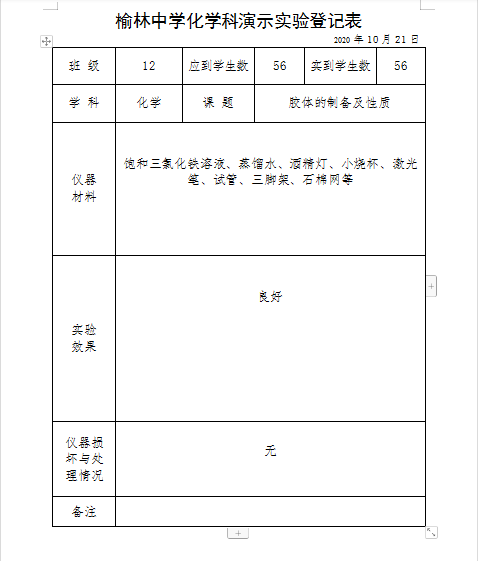 榆林中学化学科演示实验登记表

2020 年 10 月 21 日

| 班 级 | 12 | 应到学生数 | 56 | 实到学生数 | 56 |
|---|---|---|---|---|---|
| 学 科 | 化学 | 课 题 | 胶体的制备及性质 | | |
| 仪器材料 | 饱和三氯化铁溶液、蒸馏水、酒精灯、小烧杯、激光笔、试管、三脚架、石棉网等 | | | | |
| 实验效果 | 良好 | | | | |
| 仪器损坏与处理情况 | 无 | | | | |
| 备注 | | | | | |